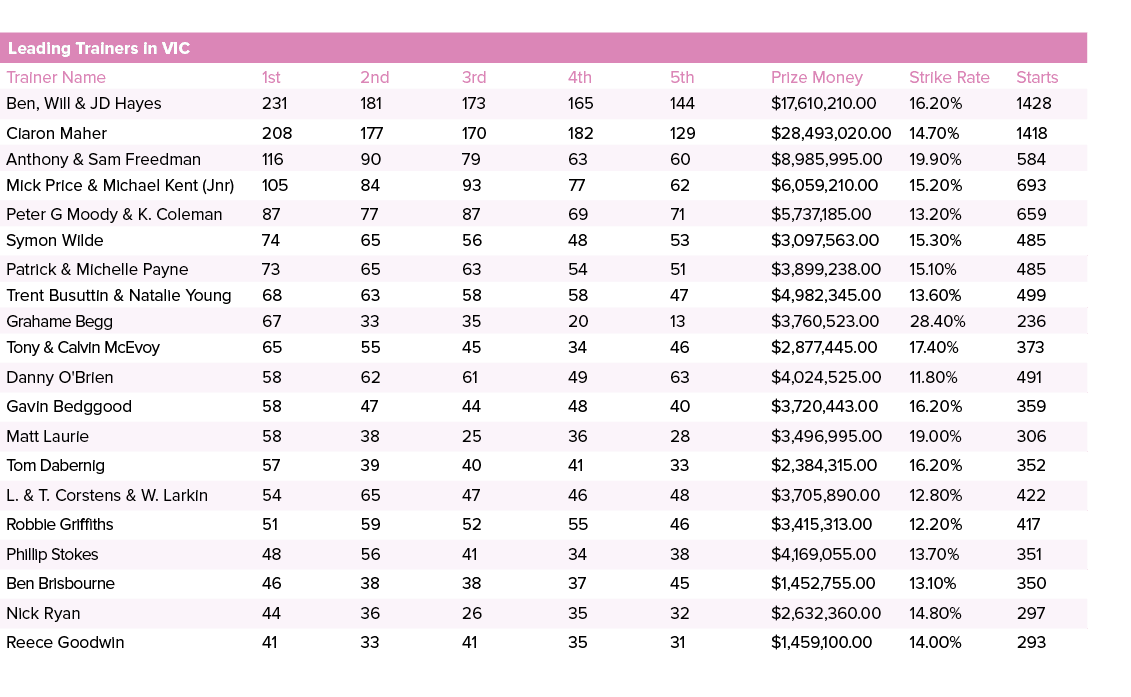 Leading Trainers in VIC

| Trainer Name | 1st | 2nd | 3rd | 4th | 5th | Prize Money | Strike Rate | Starts |
|---|---|---|---|---|---|---|---|---|
| Ben, Will & JD Hayes | 231 | 181 | 173 | 165 | 144 | $17,610,210.00 | 16.20% | 1428 |
| Ciaron Maher | 208 | 177 | 170 | 182 | 129 | $28,493,020.00 | 14.70% | 1418 |
| Anthony & Sam Freedman | 116 | 90 | 79 | 63 | 60 | $8,985,995.00 | 19.90% | 584 |
| Mick Price & Michael Kent (Jnr) | 105 | 84 | 93 | 77 | 62 | $6,059,210.00 | 15.20% | 693 |
| Peter G Moody & K. Coleman | 87 | 77 | 87 | 69 | 71 | $5,737,185.00 | 13.20% | 659 |
| Symon Wilde | 74 | 65 | 56 | 48 | 53 | $3,097,563.00 | 15.30% | 485 |
| Patrick & Michelle Payne | 73 | 65 | 63 | 54 | 51 | $3,899,238.00 | 15.10% | 485 |
| Trent Busuttin & Natalie Young | 68 | 63 | 58 | 58 | 47 | $4,982,345.00 | 13.60% | 499 |
| Grahame Begg | 67 | 33 | 35 | 20 | 13 | $3,760,523.00 | 28.40% | 236 |
| Tony & Calvin McEvoy | 65 | 55 | 45 | 34 | 46 | $2,877,445.00 | 17.40% | 373 |
| Danny O'Brien | 58 | 62 | 61 | 49 | 63 | $4,024,525.00 | 11.80% | 491 |
| Gavin Bedggood | 58 | 47 | 44 | 48 | 40 | $3,720,443.00 | 16.20% | 359 |
| Matt Laurie | 58 | 38 | 25 | 36 | 28 | $3,496,995.00 | 19.00% | 306 |
| Tom Dabernig | 57 | 39 | 40 | 41 | 33 | $2,384,315.00 | 16.20% | 352 |
| L. & T. Corstens & W. Larkin | 54 | 65 | 47 | 46 | 48 | $3,705,890.00 | 12.80% | 422 |
| Robbie Griffiths | 51 | 59 | 52 | 55 | 46 | $3,415,313.00 | 12.20% | 417 |
| Phillip Stokes | 48 | 56 | 41 | 34 | 38 | $4,169,055.00 | 13.70% | 351 |
| Ben Brisbourne | 46 | 38 | 38 | 37 | 45 | $1,452,755.00 | 13.10% | 350 |
| Nick Ryan | 44 | 36 | 26 | 35 | 32 | $2,632,360.00 | 14.80% | 297 |
| Reece Goodwin | 41 | 33 | 41 | 35 | 31 | $1,459,100.00 | 14.00% | 293 |